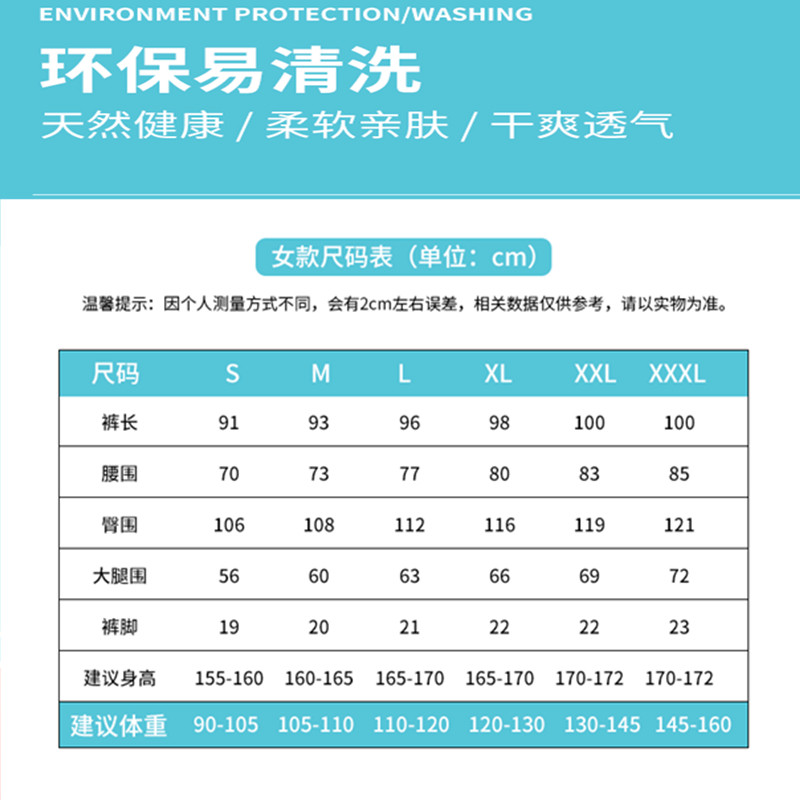 ENVIRONMENT PROTECTION/WASHING

环保易清洗

天然健康 / 柔软亲肤 / 干爽透气

女款尺码表（单位：cm）

温馨提示：因个人测量方式不同，会有2cm左右误差，相关数据仅供参考，请以实物为准。

| 尺码 | S | M | L | XL | XXL | XXXL |
|---|---|---|---|---|---|---|
| 裤长 | 91 | 93 | 96 | 98 | 100 | 100 |
| 腰围 | 70 | 73 | 77 | 80 | 83 | 85 |
| 臀围 | 106 | 108 | 112 | 116 | 119 | 121 |
| 大腿围 | 56 | 60 | 63 | 66 | 69 | 72 |
| 裤脚 | 19 | 20 | 21 | 22 | 22 | 23 |
| 建议身高 | 155-160 | 160-165 | 165-170 | 165-170 | 170-172 | 170-172 |
| 建议体重 | 90-105 | 105-110 | 110-120 | 120-130 | 130-145 | 145-160 |